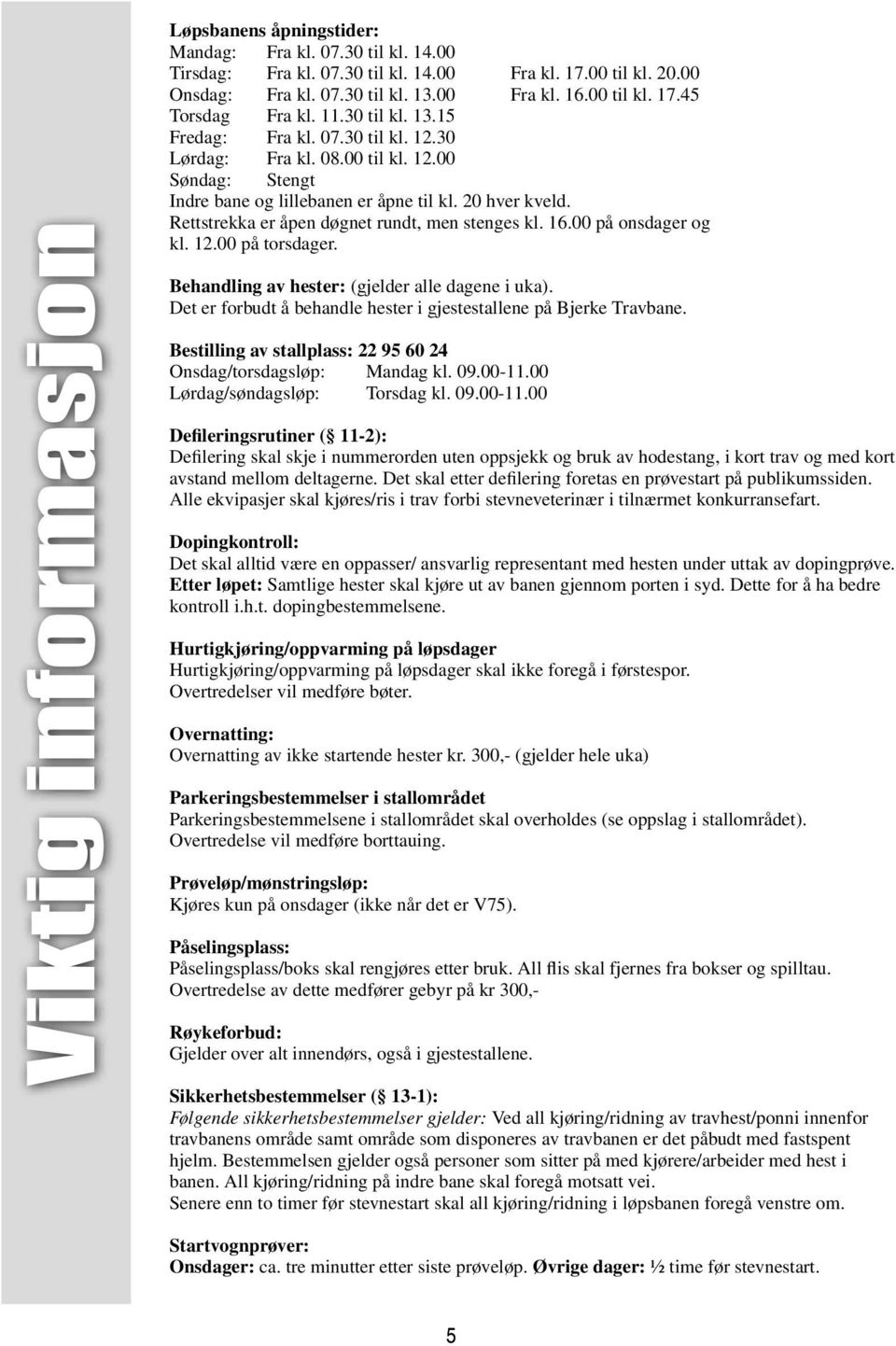 Viktig informasjon

Løpsbanens åpningstider:
Mandag: Fra kl. 07.30 til kl. 14.00
Tirsdag: Fra kl. 07.30 til kl. 14.00 Fra kl. 17.00 til kl. 20.00
Onsdag: Fra kl. 07.30 til kl. 13.00 Fra kl. 16.00 til kl. 17.45
Torsdag Fra kl. 11.30 til kl. 13.15
Fredag: Fra kl. 07.30 til kl. 12.30
Lørdag: Fra kl. 08.00 til kl. 12.00
Søndag: Stengt
Indre bane og lillebanen er åpne til kl. 20 hver kveld.
Rettstrekka er åpen døgnet rundt, men stenges kl. 16.00 på onsdager og kl. 12.00 på torsdager.

Behandling av hester: (gjelder alle dagene i uka).
Det er forbudt å behandle hester i gjestestallene på Bjerke Travbane.

Bestilling av stallplass: 22 95 60 24
Onsdag/torsdagsløp: Mandag kl. 09.00-11.00
Lørdag/søndagsløp: Torsdag kl. 09.00-11.00

Defileringsrutiner (§ 11-2):
Defilering skal skje i nummerorden uten oppsjekk og bruk av hodestang, i kort trav og med kort avstand mellom deltagerne. Det skal etter defilering foretas en prøvestart på publikumssiden. Alle ekvipasjer skal kjøres/ris i trav forbi stevneveterinær i tilnærmet konkurransefart.

Dopingkontroll:
Det skal alltid være en oppasser/ ansvarlig representant med hesten under uttak av dopingprøve.
Etter løpet: Samtlige hester skal kjøre ut av banen gjennom porten i syd. Dette for å ha bedre kontroll i.h.t. dopingbestemmelsene.

Hurtigkjøring/oppvarming på løpsdager
Hurtigkjøring/oppvarming på løpsdager skal ikke foregå i førstespor.
Overtredelser vil medføre bøter.

Overnatting:
Overnatting av ikke startende hester kr. 300,- (gjelder hele uka)

Parkeringsbestemmelser i stallområdet
Parkeringsbestemmelsene i stallområdet skal overholdes (se oppslag i stallområdet).
Overtredelse vil medføre borttauing.

Prøveløp/mønstringsløp:
Kjøres kun på onsdager (ikke når det er V75).

Påselingsplass:
Påselingsplass/boks skal rengjøres etter bruk. All flis skal fjernes fra bokser og spilltau.
Overtredelse av dette medfører gebyr på kr 300,-

Røykeforbud:
Gjelder over alt innendørs, også i gjestestallene.

Sikkerhetsbestemmelser (§ 13-1):
Følgende sikkerhetsbestemmelser gjelder: Ved all kjøring/ridning av travhest/ponni innenfor travbanens område samt område som disponeres av travbanen er det påbudt med fastspent hjelm. Bestemmelsen gjelder også personer som sitter på med kjørere/arbeider med hest i banen. All kjøring/ridning på indre bane skal foregå motsatt vei.
Senere enn to timer før stevnestart skal all kjøring/ridning i løpsbanen foregå venstre om.

Startvognprøver:
Onsdager: ca. tre minutter etter siste prøveløp. Øvrige dager: ½ time før stevnestart.

5